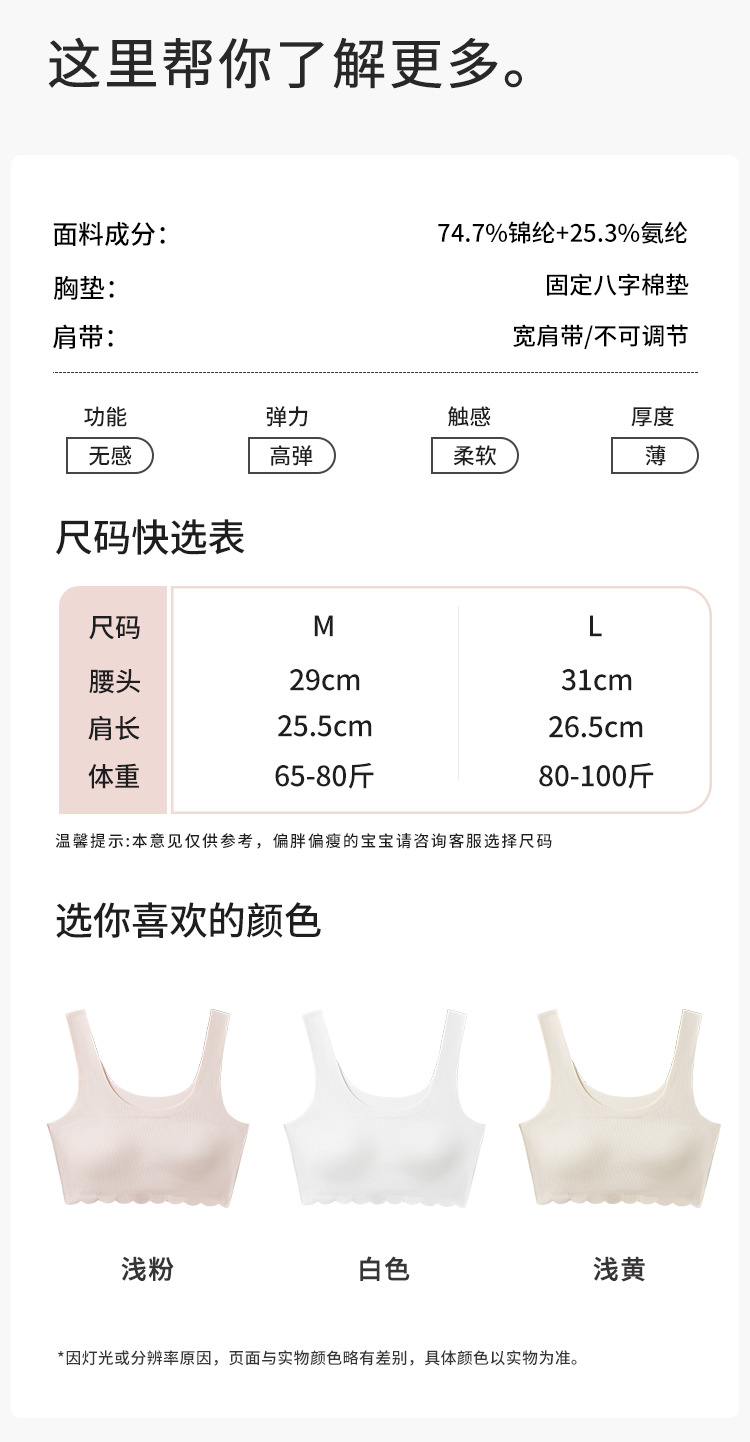 这里帮你了解更多。

面料成分: 74.7%锦纶+25.3%氨纶
胸垫: 固定八字棉垫
肩带: 宽肩带/不可调节

功能
无感
弹力
高弹
触感
柔软
厚度
薄

尺码快选表

| 尺码 | M | L |
|---|---|---|
| 腰头 | 29cm | 31cm |
| 肩长 | 25.5cm | 26.5cm |
| 体重 | 65-80斤 | 80-100斤 |

温馨提示:本意见仅供参考，偏胖偏瘦的宝宝请咨询客服选择尺码

选你喜欢的颜色

浅粉
白色
浅黄

*因灯光或分辨率原因，页面与实物颜色略有差别，具体颜色以实物为准。